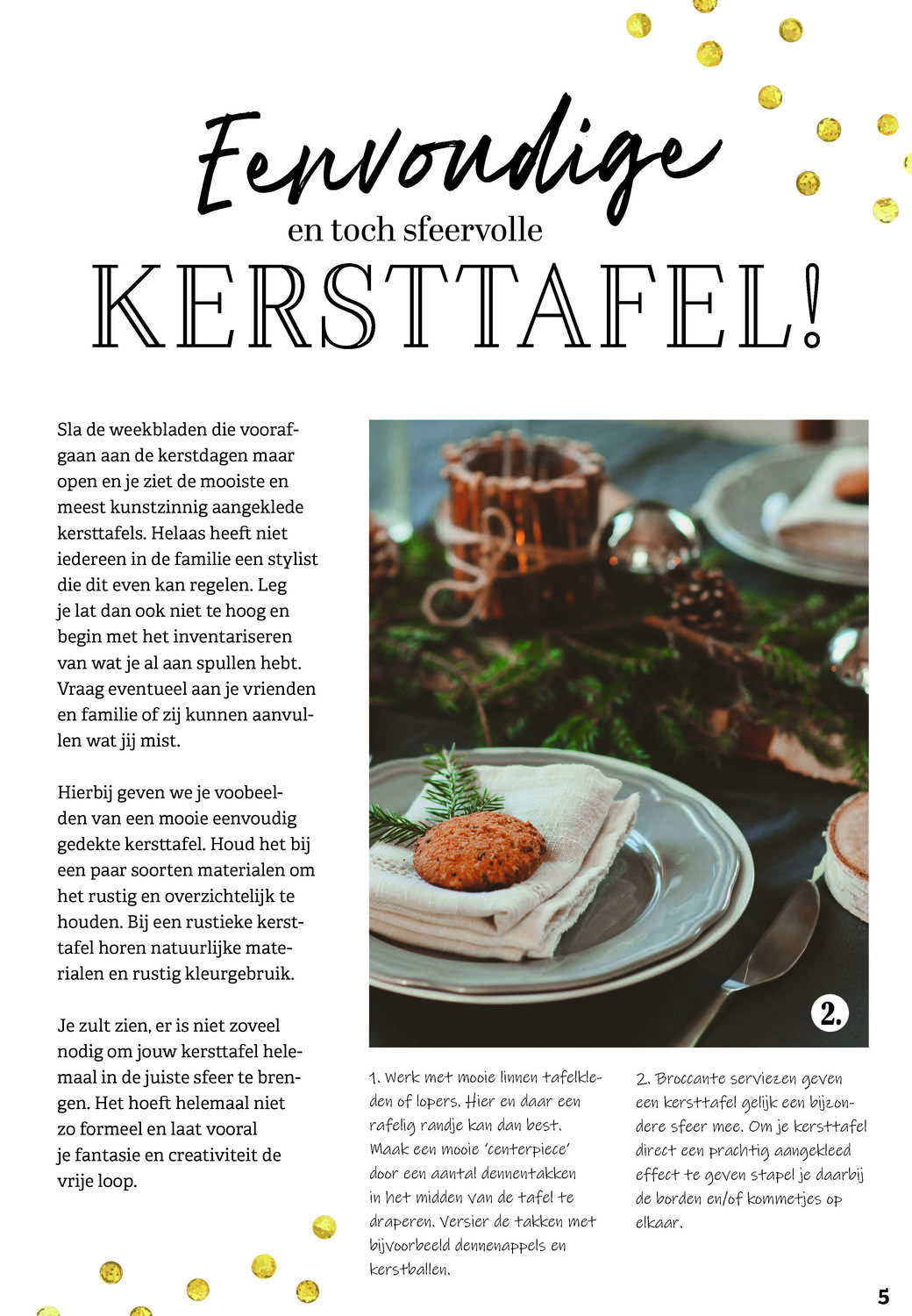 Eenvoudige
en toch sfeervolle
KERSTTAFEL!

Sla de weekbladen die voorafgaan aan de kerstdagen maar open en je ziet de mooiste en meest kunstzinnig aangeklede kersttafels. Helaas heeft niet iedereen in de familie een stylist die dit even kan regelen. Leg je lat dan ook niet te hoog en begin met het inventariseren van wat je al aan spullen hebt. Vraag eventueel aan je vrienden en familie of zij kunnen aanvullen wat jij mist.

Hierbij geven we je voobeelden van een mooie eenvoudig gedekte kersttafel. Houd het bij een paar soorten materialen om het rustig en overzichtelijk te houden. Bij een rustieke kersttafel horen natuurlijke materialen en rustig kleurgebruik.

Je zult zien, er is niet zoveel nodig om jouw kersttafel helemaal in de juiste sfeer te brengen. Het hoeft helemaal niet zo formeel en laat vooral je fantasie en creativiteit de vrije loop.

2.

1. Werk met mooie linnen tafelkleden of lopers. Hier en daar een rafelig randje kan dan best. Maak een mooie 'centerpiece' door een aantal dennentakken in het midden van de tafel te draperen. Versier de takken met bijvoorbeeld dennenappels en kerstballen.

2. Broccante serviezen geven een kersttafel gelijk een bijzondere sfeer mee. Om je kersttafel direct een prachtig aangekleed effect te geven stapel je daarbij de borden en/of kommetjes op elkaar.

5